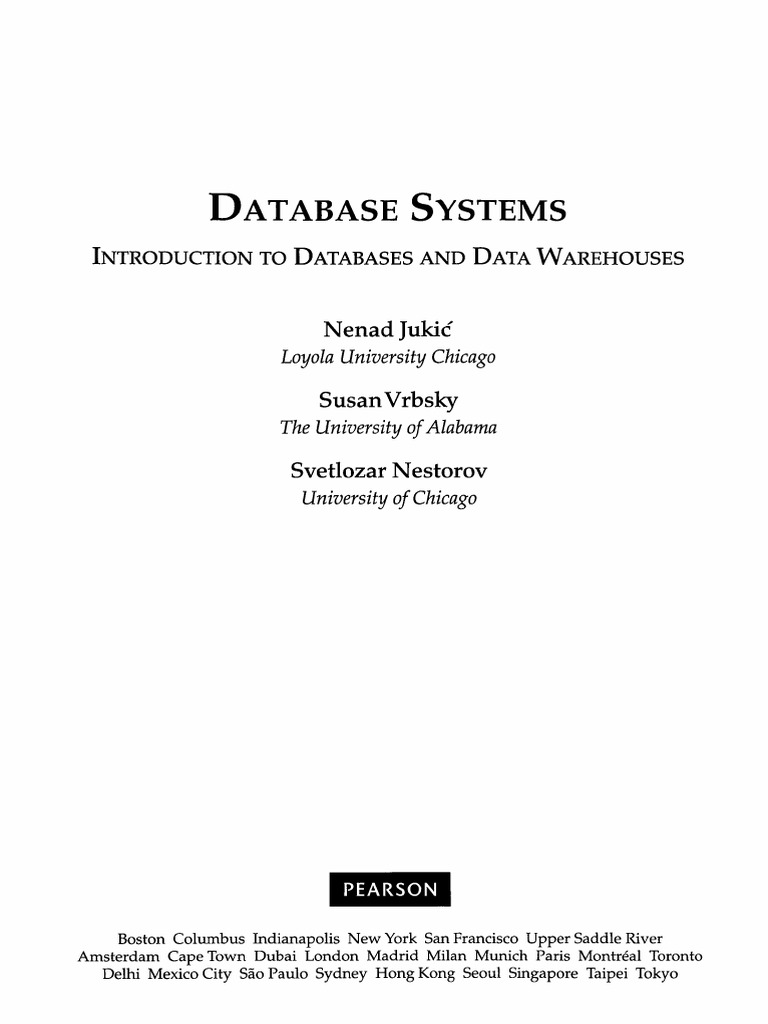 DATABASE SYSTEMS

INTRODUCTION TO DATABASES AND DATA WAREHOUSES

Nenad Jukić
Loyola University Chicago

Susan Vrbsky
The University of Alabama

Svetlozar Nestorov
University of Chicago

PEARSON

Boston Columbus Indianapolis New York San Francisco Upper Saddle River
Amsterdam Cape Town Dubai London Madrid Milan Munich Paris Montréal Toronto
Delhi Mexico City São Paulo Sydney Hong Kong Seoul Singapore Taipei Tokyo